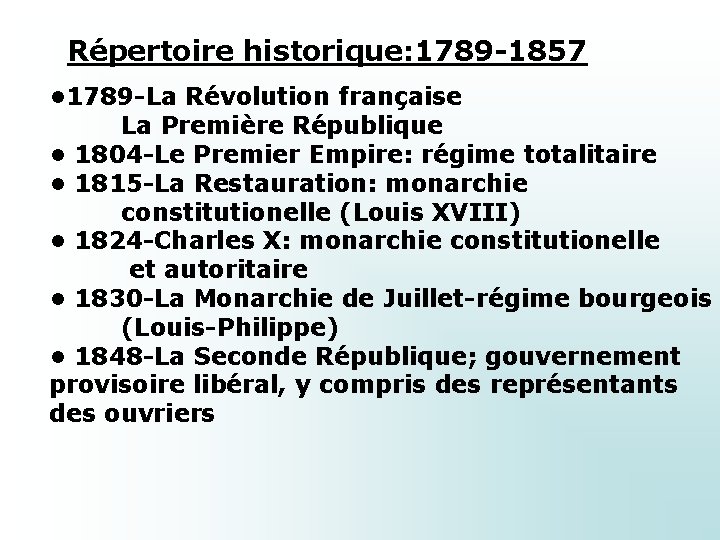 Répertoire historique:1789-1857

•1789-La Révolution française
La Première République
• 1804-Le Premier Empire: régime totalitaire
• 1815-La Restauration: monarchie constitutionelle (Louis XVIII)
• 1824-Charles X: monarchie constitutionelle et autoritaire
• 1830-La Monarchie de Juillet-régime bourgeois (Louis-Philippe)
• 1848-La Seconde République; gouvernement provisoire libéral, y compris des représentants des ouvriers